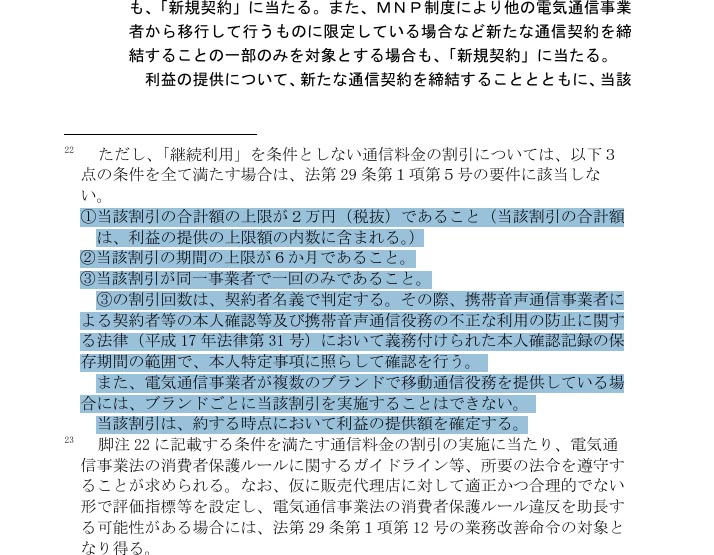 も、「新規契約」に当たる。また、ＭＮＰ制度により他の電気通信事業者から移行して行うものに限定している場合など新たな通信契約を締結することの一部のみを対象とする場合も、「新規契約」に当たる。

利益の提供について、新たな通信契約を締結することとともに、当該

22　ただし、「継続利用」を条件としない通信料金の割引については、以下３点の条件を全て満たす場合は、法第 29 条第１項第５号の要件に該当しない。
①当該割引の合計額の上限が２万円（税抜）であること（当該割引の合計額は、利益の提供の上限額の内数に含まれる。）
②当該割引の期間の上限が６か月であること。
③当該割引が同一事業者で一回のみであること。
③の割引回数は、契約者名義で判定する。その際、携帯音声通信事業者による契約者等の本人確認等及び携帯音声通信役務の不正な利用の防止に関する法律（平成 17 年法律第 31 号）において義務付けられた本人確認記録の保存期間の範囲で、本人特定事項に照らして確認を行う。
また、電気通信事業者が複数のブランドで移動通信役務を提供している場合には、ブランドごとに当該割引を実施することはできない。
当該割引は、約する時点において利益の提供額を確定する。

23　脚注 22 に記載する条件を満たす通信料金の割引の実施に当たり、電気通信事業法の消費者保護ルールに関するガイドライン等、所要の法令を遵守することが求められる。なお、仮に販売代理店に対して適正かつ合理的でない形で評価指標等を設定し、電気通信事業法の消費者保護ルール違反を助長する可能性がある場合には、法第 29 条第１項第 12 号の業務改善命令の対象となり得る。